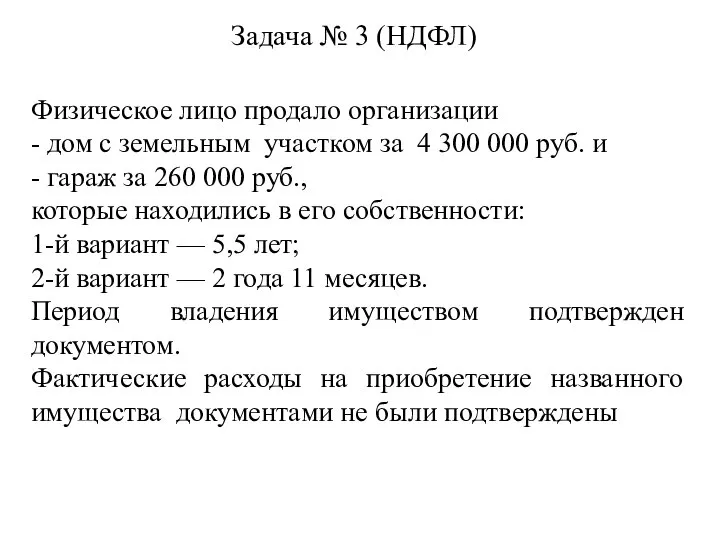 Задача № 3 (НДФЛ)

Физическое лицо продало организации
- дом с земельным участком за 4 300 000 руб. и
- гараж за 260 000 руб.,
которые находились в его собственности:
1-й вариант — 5,5 лет;
2-й вариант — 2 года 11 месяцев.
Период владения имуществом подтвержден документом.
Фактические расходы на приобретение названного имущества документами не были подтверждены